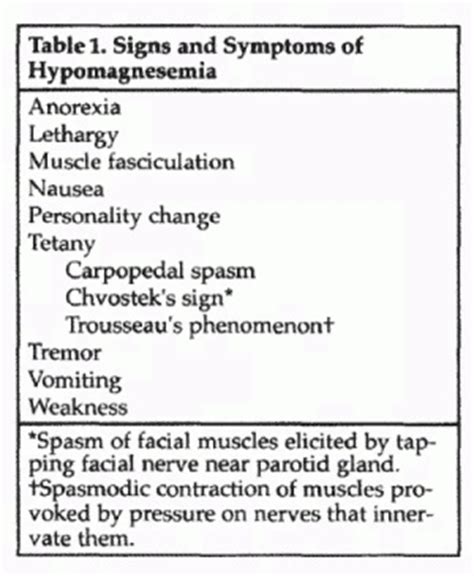 Table 1. Signs and Symptoms of Hypomagnesemia

Anorexia
Lethargy
Muscle fasciculation
Nausea
Personality change
Tetany
Carpopedal spasm
Chvostek's sign*
Trousseau's phenomenon†
Tremor
Vomiting
Weakness

*Spasm of facial muscles elicited by tapping facial nerve near parotid gland.
†Spasmodic contraction of muscles provoked by pressure on nerves that innervate them.